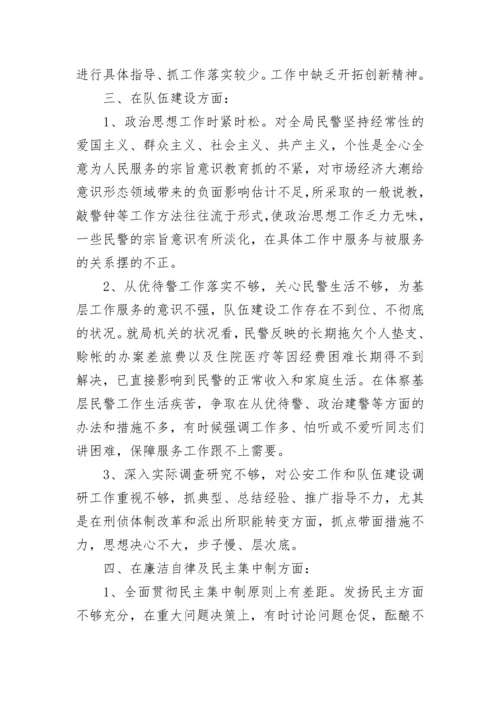 进行具体指导、抓工作落实较少。工作中缺乏开拓创新精神。

三、在队伍建设方面：

1、政治思想工作时紧时松。对全局民警坚持经常性的爱国主义、群众主义、社会主义、共产主义，个性是全心全意为人民服务的宗旨意识教育抓的不紧，对市场经济大潮给意识形态领域带来的负面影响估计不足，所采取的一般说教，敲警钟等工作方法往往流于形式，使政治思想工作乏力无味，一些民警的宗旨意识有所淡化，在具体工作中服务与被服务的关系摆的不正。

2、从优待警工作落实不够，关心民警生活不够，为基层工作服务的意识不强，队伍建设工作存在不到位、不彻底的状况。就局机关的状况看，民警反映的长期拖欠个人垫支、赊帐的办案差旅费以及住院医疗等因经费困难长期得不到解决，已直接影响到民警的正常收入和家庭生活。在体察基层民警工作生活疾苦，争取在从优待警、政治建警等方面的办法和措施不多，有时候强调工作多、怕听或不爱听同志们讲困难，保障服务工作跟不上需要。

3、深入实际调查研究不够，对公安工作和队伍建设调研工作重视不够，抓典型、总结经验、推广指导不力，尤其是在刑侦体制改革和派出所职能转变方面，抓点带面措施不力，思想决心不大，步子慢、层次底。

四、在廉洁自律及民主集中制方面：

1、全面贯彻民主集中制原则上有差距。发扬民主方面不够充分，在重大问题决策上，有时讨论问题仓促，酝酿不